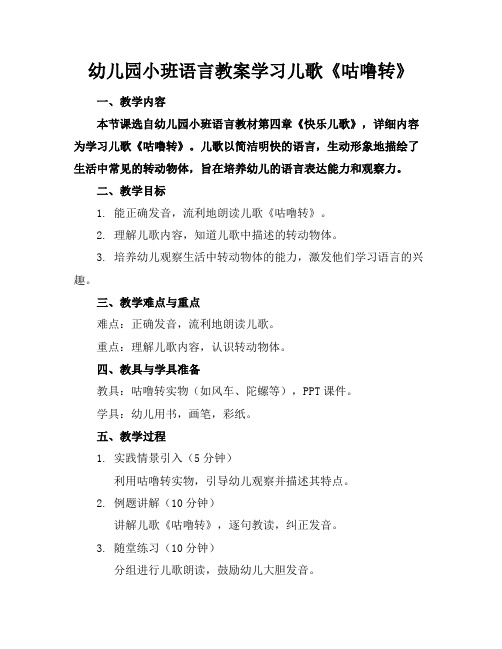 幼儿园小班语言教案学习儿歌《咕噜转》

一、教学内容

本节课选自幼儿园小班语言教材第四章《快乐儿歌》，详细内容为学习儿歌《咕噜转》。儿歌以简洁明快的语言，生动形象地描绘了生活中常见的转动物体，旨在培养幼儿的语言表达能力和观察力。

二、教学目标

1. 能正确发音，流利地朗读儿歌《咕噜转》。

2. 理解儿歌内容，知道儿歌中描述的转动物体。

3. 培养幼儿观察生活中转动物体的能力，激发他们学习语言的兴趣。

三、教学难点与重点

难点：正确发音，流利地朗读儿歌。

重点：理解儿歌内容，认识转动物体。

四、教具与学具准备

教具：咕噜转实物（如风车、陀螺等），PPT 课件。

学具：幼儿用书，画笔，彩纸。

五、教学过程

1. 实践情景引入（5 分钟）

利用咕噜转实物，引导幼儿观察并描述其特点。

2. 例题讲解（10 分钟）

讲解儿歌《咕噜转》，逐句教读，纠正发音。

3. 随堂练习（10 分钟）

分组进行儿歌朗读，鼓励幼儿大胆发音。